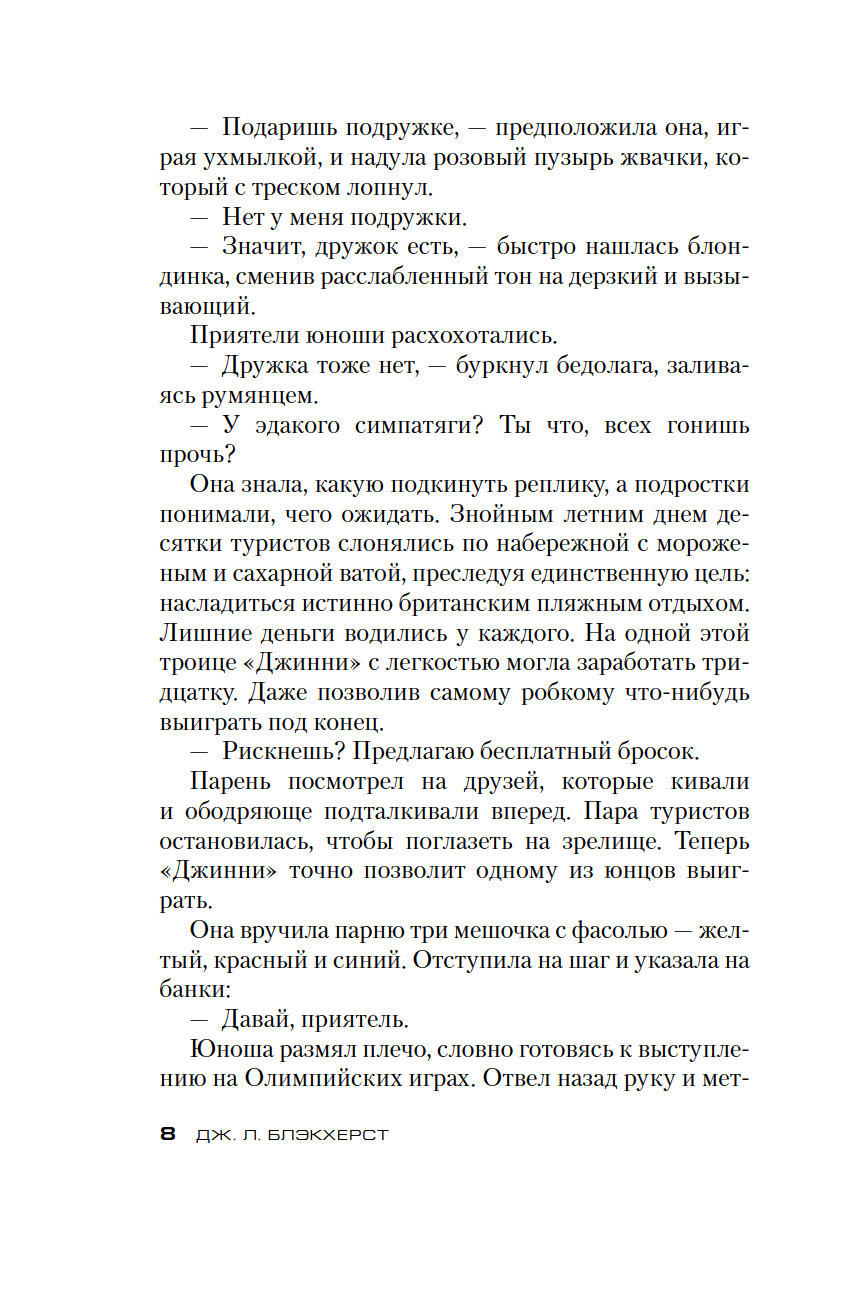 — Подаришь подружке, — предположила она, играя ухмылкой, и надула розовый пузырь жвачки, который с треском лопнул.

— Нет у меня подружки.

— Значит, дружок есть, — быстро нашлась блондинка, сменив расслабленный тон на дерзкий и вызывающий.

Приятели юноши расхохотались.

— Дружка тоже нет, — буркнул бедолага, заливаясь румянцем.

— У эдакого симпатяги? Ты что, всех гонишь прочь?

Она знала, какую подкинуть реплику, а подростки понимали, чего ожидать. Знойным летним днем десятки туристов слонялись по набережной с мороженым и сахарной ватой, преследуя единственную цель: насладиться истинно британским пляжным отдыхом. Лишние деньги водились у каждого. На одной этой троице «Джинни» с легкостью могла заработать тридцатку. Даже позволив самому робкому что-нибудь выиграть под конец.

— Рискнешь? Предлагаю бесплатный бросок.

Парень посмотрел на друзей, которые кивали и ободряюще подталкивали вперед. Пара туристов остановилась, чтобы поглазеть на зрелище. Теперь «Джинни» точно позволит одному из юнцов выиграть.

Она вручила парню три мешочка с фасолью — желтый, красный и синий. Отступила на шаг и указала на банки:

— Давай, приятель.

Юноша размял плечо, словно готовясь к выступлению на Олимпийских играх. Отвел назад руку и мет-

8 ДЖ. Л. БЛЭКХЕРСТ